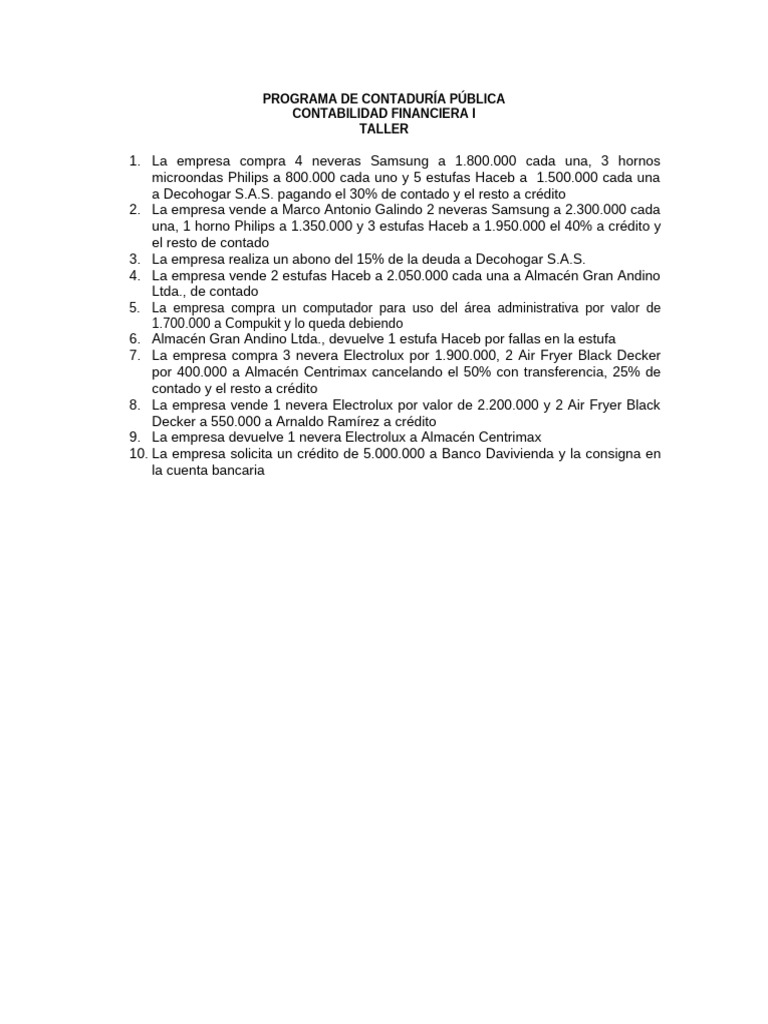 PROGRAMA DE CONTADURÍA PÚBLICA
CONTABILIDAD FINANCIERA I
TALLER

1. La empresa compra 4 neveras Samsung a 1.800.000 cada una, 3 hornos microondas Philips a 800.000 cada uno y 5 estufas Haceb a 1.500.000 cada una a Decohogar S.A.S. pagando el 30% de contado y el resto a crédito
2. La empresa vende a Marco Antonio Galindo 2 neveras Samsung a 2.300.000 cada una, 1 horno Philips a 1.350.000 y 3 estufas Haceb a 1.950.000 el 40% a crédito y el resto de contado
3. La empresa realiza un abono del 15% de la deuda a Decohogar S.A.S.
4. La empresa vende 2 estufas Haceb a 2.050.000 cada una a Almacén Gran Andino Ltda., de contado
5. La empresa compra un computador para uso del área administrativa por valor de 1.700.000 a Compukit y lo queda debiendo
6. Almacén Gran Andino Ltda., devuelve 1 estufa Haceb por fallas en la estufa
7. La empresa compra 3 nevera Electrolux por 1.900.000, 2 Air Fryer Black Decker por 400.000 a Almacén Centrimax cancelando el 50% con transferencia, 25% de contado y el resto a crédito
8. La empresa vende 1 nevera Electrolux por valor de 2.200.000 y 2 Air Fryer Black Decker a 550.000 a Arnaldo Ramírez a crédito
9. La empresa devuelve 1 nevera Electrolux a Almacén Centrimax
10. La empresa solicita un crédito de 5.000.000 a Banco Davivienda y la consigna en la cuenta bancaria